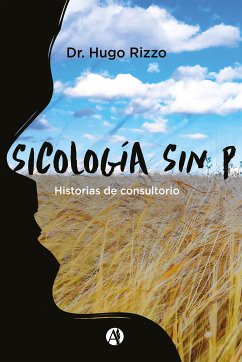 Dr. Hugo Rizzo

SICOLOGÍA SIN P

Historias de consultorio

A